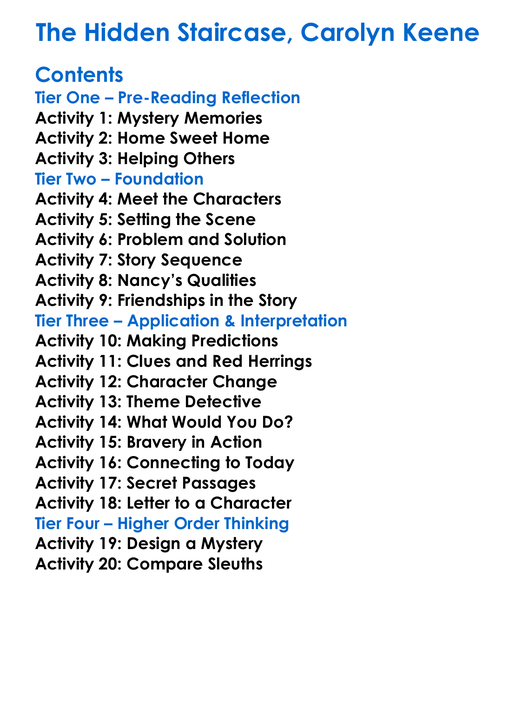 The Hidden Staircase, Carolyn Keene

Contents
Tier One – Pre-Reading Reflection
Activity 1: Mystery Memories
Activity 2: Home Sweet Home
Activity 3: Helping Others
Tier Two – Foundation
Activity 4: Meet the Characters
Activity 5: Setting the Scene
Activity 6: Problem and Solution
Activity 7: Story Sequence
Activity 8: Nancy's Qualities
Activity 9: Friendships in the Story
Tier Three – Application & Interpretation
Activity 10: Making Predictions
Activity 11: Clues and Red Herrings
Activity 12: Character Change
Activity 13: Theme Detective
Activity 14: What Would You Do?
Activity 15: Bravery in Action
Activity 16: Connecting to Today
Activity 17: Secret Passages
Activity 18: Letter to a Character
Tier Four – Higher Order Thinking
Activity 19: Design a Mystery
Activity 20: Compare Sleuths